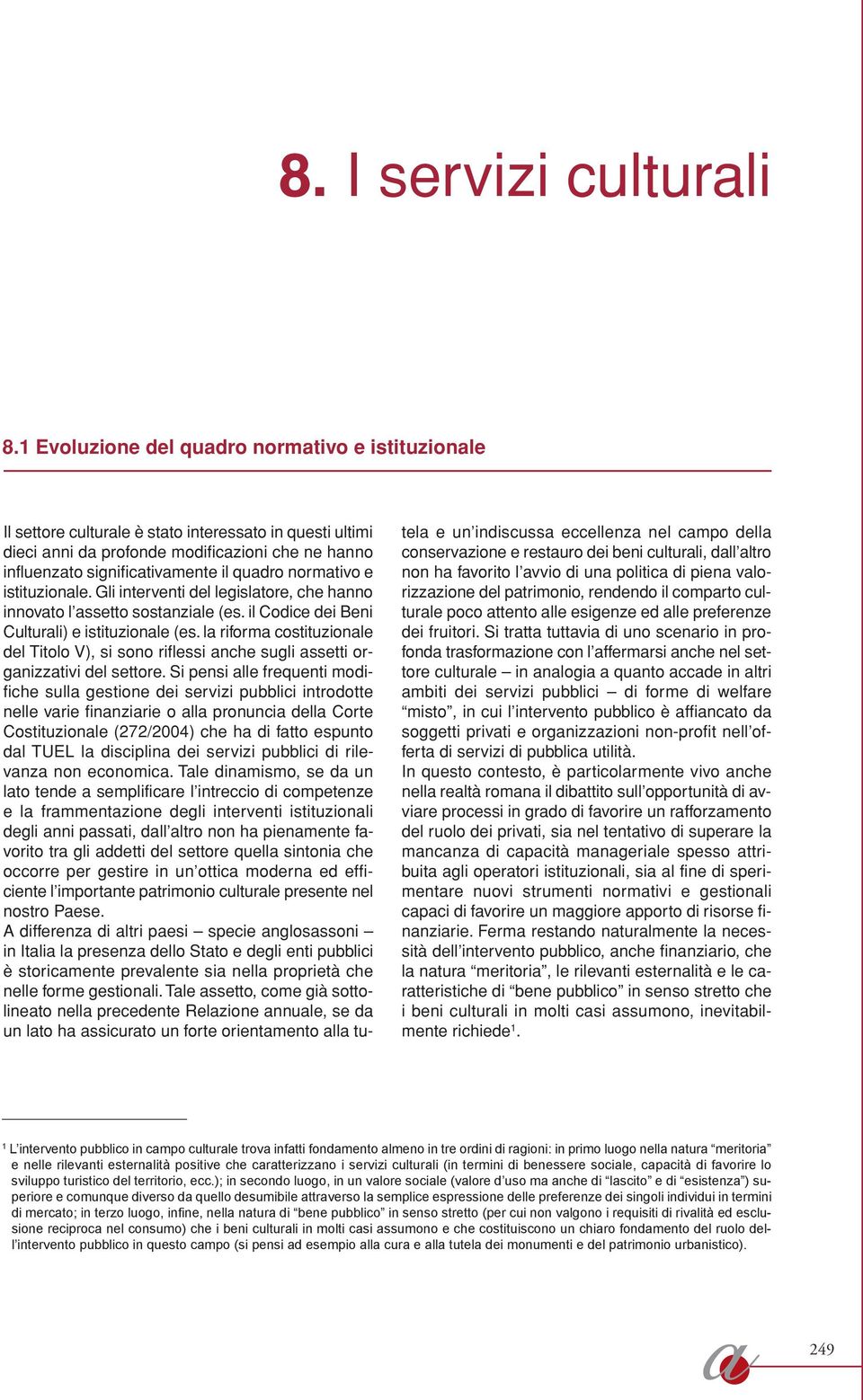 8. I servizi culturali

8.1 Evoluzione del quadro normativo e istituzionale

Il settore culturale è stato interessato in questi ultimi dieci anni da profonde modificazioni che ne hanno influenzato significativamente il quadro normativo e istituzionale. Gli interventi del legislatore, che hanno innovato l'assetto sostanziale (es. il Codice dei Beni Culturali) e istituzionale (es. la riforma costituzionale del Titolo V), si sono riflessi anche sugli assetti organizzativi del settore. Si pensi alle frequenti modifiche sulla gestione dei servizi pubblici introdotte nelle varie finanziarie o alla pronuncia della Corte Costituzionale (272/2004) che ha di fatto espunto dal TUEL la disciplina dei servizi pubblici di rilevanza non economica. Tale dinamismo, se da un lato tende a semplificare l'intreccio di competenze e la frammentazione degli interventi istituzionali degli anni passati, dall'altro non ha pienamente favorito tra gli addetti del settore quella sintonia che occorre per gestire in un'ottica moderna ed efficiente l'importante patrimonio culturale presente nel nostro Paese.
A differenza di altri paesi – specie anglosassoni – in Italia la presenza dello Stato e degli enti pubblici è storicamente prevalente sia nella proprietà che nelle forme gestionali. Tale assetto, come già sottolineato nella precedente Relazione annuale, se da un lato ha assicurato un forte orientamento alla tutela e un'indiscussa eccellenza nel campo della conservazione e restauro dei beni culturali, dall'altro non ha favorito l'avvio di una politica di piena valorizzazione del patrimonio, rendendo il comparto culturale poco attento alle esigenze ed alle preferenze dei fruitori. Si tratta tuttavia di uno scenario in profonda trasformazione con l'affermarsi anche nel settore culturale – in analogia a quanto accade in altri ambiti dei servizi pubblici – di forme di welfare "misto", in cui l'intervento pubblico è affiancato da soggetti privati e organizzazioni non-profit nell'offerta di servizi di pubblica utilità.
In questo contesto, è particolarmente vivo anche nella realtà romana il dibattito sull'opportunità di avviare processi in grado di favorire un rafforzamento del ruolo dei privati, sia nel tentativo di superare la mancanza di capacità manageriale spesso attribuita agli operatori istituzionali, sia al fine di sperimentare nuovi strumenti normativi e gestionali capaci di favorire un maggiore apporto di risorse finanziarie. Ferma restando naturalmente la necessità dell'intervento pubblico, anche finanziario, che la natura "meritoria", le rilevanti esternalità e le caratteristiche di "bene pubblico" in senso stretto che i beni culturali in molti casi assumono, inevitabilmente richiede$^1$.

$^1$ L'intervento pubblico in campo culturale trova infatti fondamento almeno in tre ordini di ragioni: in primo luogo nella natura "meritoria" e nelle rilevanti esternalità positive che caratterizzano i servizi culturali (in termini di benessere sociale, capacità di favorire lo sviluppo turistico del territorio, ecc.); in secondo luogo, in un valore sociale (valore d'uso ma anche di "lascito" e di "esistenza") superiore e comunque diverso da quello desumibile attraverso la semplice espressione delle preferenze dei singoli individui in termini di mercato; in terzo luogo, infine, nella natura di "bene pubblico" in senso stretto (per cui non valgono i requisiti di rivalità ed esclusione reciproca nel consumo) che i beni culturali in molti casi assumono e che costituiscono un chiaro fondamento del ruolo dell'intervento pubblico in questo campo (si pensi ad esempio alla cura e alla tutela dei monumenti e del patrimonio urbanistico).

249